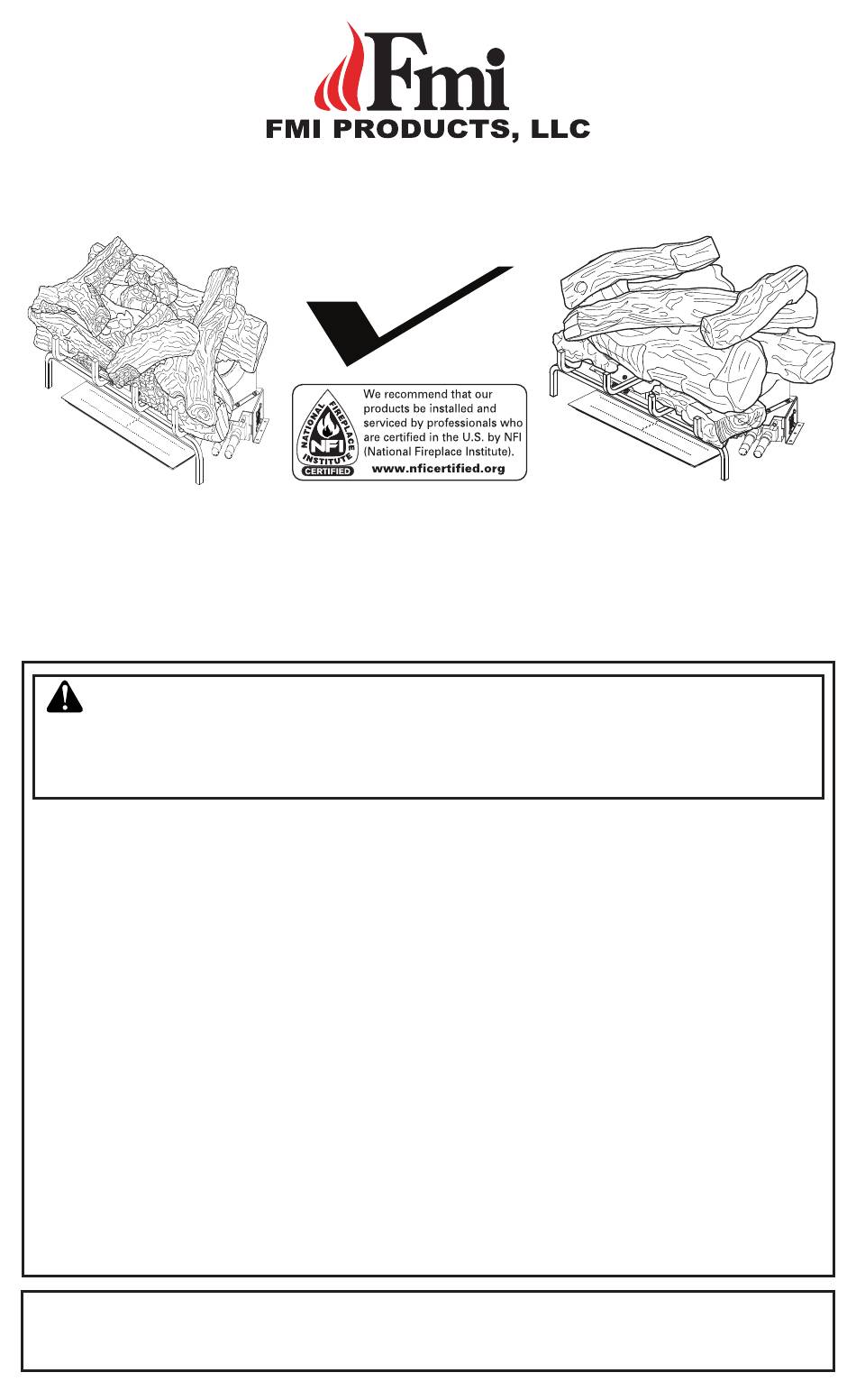 Fmi
FMI PRODUCTS, LLC

NATIONAL FIREPLACE INSTITUTE NFI CERTIFIED

We recommend that our products be installed and serviced by professionals who are certified in the U.S. by NFI (National Fireplace Institute).
www.nficertified.org